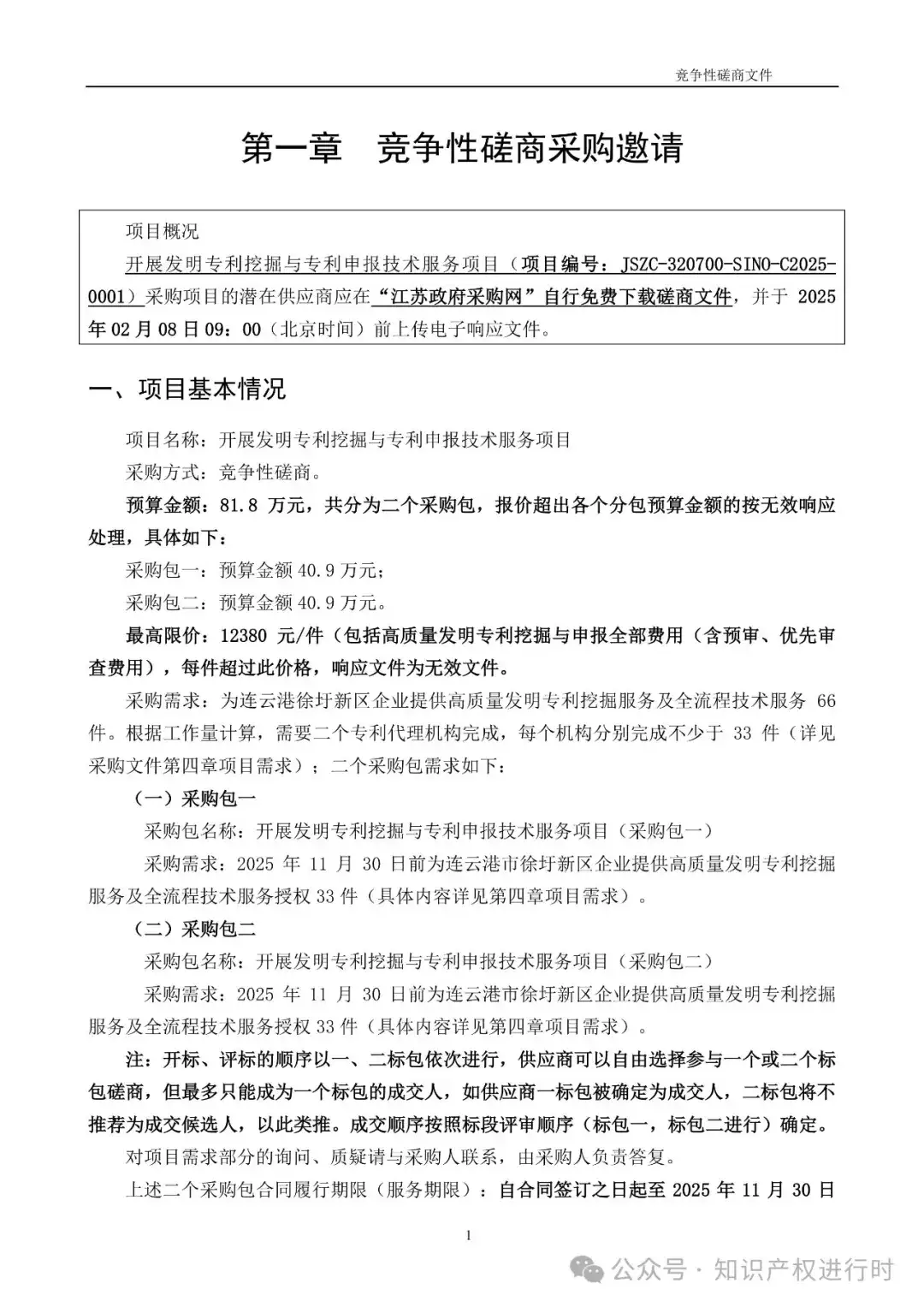 竞争性磋商文件

第一章　竞争性磋商采购邀请

项目概况

开展发明专利挖掘与专利申报技术服务项目（项目编号：JSZC-320700-SINO-C2025-0001）采购项目的潜在供应商应在“江苏政府采购网”自行免费下载磋商文件，并于 2025 年 02 月 08 日 09：00（北京时间）前上传电子响应文件。

一、项目基本情况

项目名称：开展发明专利挖掘与专利申报技术服务项目

采购方式：竞争性磋商。

预算金额：81.8 万元，共分为二个采购包，报价超出各个分包预算金额的按无效响应处理，具体如下：

采购包一：预算金额 40.9 万元；

采购包二：预算金额 40.9 万元。

最高限价：12380 元/件（包括高质量发明专利挖掘与申报全部费用（含预审、优先审查费用），每件超过此价格，响应文件为无效文件。

采购需求：为连云港徐圩新区企业提供高质量发明专利挖掘服务及全流程技术服务 66 件。根据工作量计算，需要二个专利代理机构完成，每个机构分别完成不少于 33 件（详见采购文件第四章项目需求）；二个采购包需求如下：

（一）采购包一

采购包名称：开展发明专利挖掘与专利申报技术服务项目（采购包一）

采购需求：2025 年 11 月 30 日前为连云港市徐圩新区企业提供高质量发明专利挖掘服务及全流程技术服务授权 33 件（具体内容详见第四章项目需求）。

（二）采购包二

采购包名称：开展发明专利挖掘与专利申报技术服务项目（采购包二）

采购需求：2025 年 11 月 30 日前为连云港市徐圩新区企业提供高质量发明专利挖掘服务及全流程技术服务授权 33 件（具体内容详见第四章项目需求）。

注：开标、评标的顺序以一、二标包依次进行，供应商可以自由选择参与一个或二个标包磋商，但最多只能成为一个标包的成交人，如供应商一标包被确定为成交人，二标包将不推荐为成交候选人，以此类推。成交顺序按照标段评审顺序（标包一，标包二进行）确定。

对项目需求部分的询问、质疑请与采购人联系，由采购人负责答复。

上述二个采购包合同履行期限（服务期限）：自合同签订之日起至 2025 年 11 月 30 日

1

公众号 · 知识产权进行时